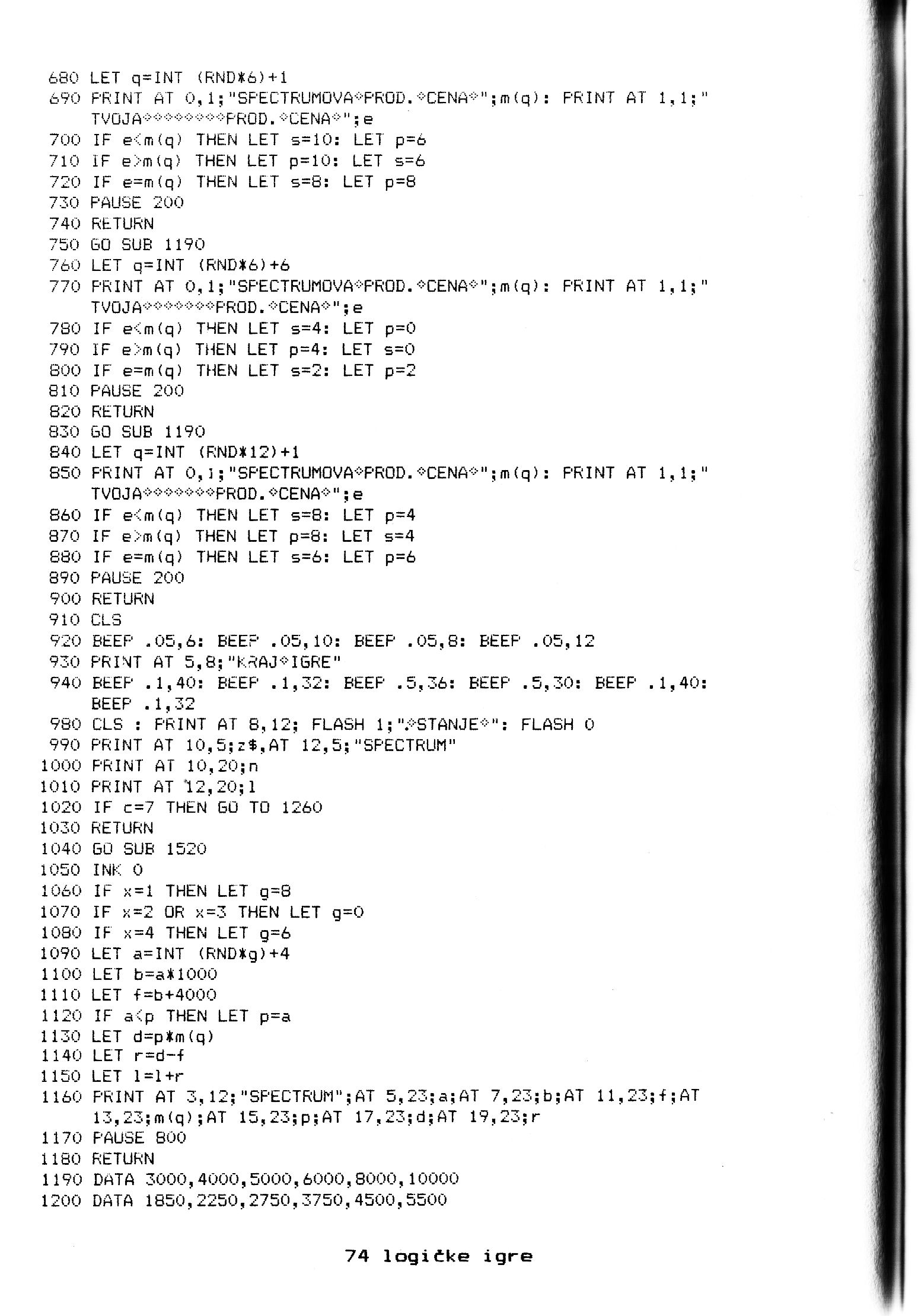 680 LET q=INT (RND*6)+1
690 PRINT AT 0,1;"SPECTRUMOVA◇PROD.◇CENA◇";m(q): PRINT AT 1,1;"TVOJA◇◇◇◇◇◇◇◇PROD.◇CENA◇";e
700 IF e<m(q) THEN LET s=10: LET p=6
710 IF e>m(q) THEN LET p=10: LET s=6
720 IF e=m(q) THEN LET s=8: LET p=8
730 PAUSE 200
740 RETURN
750 GO SUB 1190
760 LET q=INT (RND*6)+6
770 PRINT AT 0,1;"SPECTRUMOVA◇PROD.◇CENA◇";m(q): PRINT AT 1,1;"TVOJA◇◇◇◇◇◇◇PROD.◇CENA◇";e
780 IF e<m(q) THEN LET s=4: LET p=0
790 IF e>m(q) THEN LET p=4: LET s=0
800 IF e=m(q) THEN LET s=2: LET p=2
810 PAUSE 200
820 RETURN
830 GO SUB 1190
840 LET q=INT (RND*12)+1
850 PRINT AT 0,1;"SPECTRUMOVA◇PROD.◇CENA◇";m(q): PRINT AT 1,1;"TVOJA◇◇◇◇◇◇◇PROD.◇CENA◇";e
860 IF e<m(q) THEN LET s=8: LET p=4
870 IF e>m(q) THEN LET p=8: LET s=4
880 IF e=m(q) THEN LET s=6: LET p=6
890 PAUSE 200
900 RETURN
910 CLS
920 BEEP .05,6: BEEP .05,10: BEEP .05,8: BEEP .05,12
930 PRINT AT 5,8;"KRAJ◇IGRE"
940 BEEP .1,40: BEEP .1,32: BEEP .5,36: BEEP .5,30: BEEP .1,40: BEEP .1,32
980 CLS : PRINT AT 8,12; FLASH 1;"◇STANJE◇": FLASH 0
990 PRINT AT 10,5;z$,AT 12,5;"SPECTRUM"
1000 PRINT AT 10,20;n
1010 PRINT AT 12,20;l
1020 IF c=7 THEN GO TO 1260
1030 RETURN
1040 GO SUB 1520
1050 INK 0
1060 IF x=1 THEN LET g=8
1070 IF x=2 OR x=3 THEN LET g=0
1080 IF x=4 THEN LET g=6
1090 LET a=INT (RND*g)+4
1100 LET b=a*1000
1110 LET f=b+4000
1120 IF a<p THEN LET p=a
1130 LET d=p*m(q)
1140 LET r=d-f
1150 LET l=l+r
1160 PRINT AT 3,12;"SPECTRUM";AT 5,23;a;AT 7,23;b;AT 11,23;f;AT 13,23;m(q);AT 15,23;p;AT 17,23;d;AT 19,23;r
1170 PAUSE 800
1180 RETURN
1190 DATA 3000,4000,5000,6000,8000,10000
1200 DATA 1850,2250,2750,3750,4500,5500

74 logičke igre